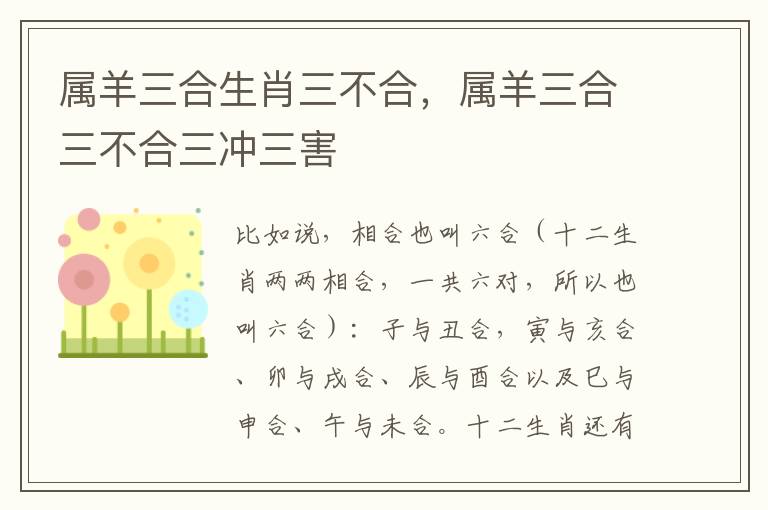 属羊三合生肖三不合，属羊三合三不合三冲三害

比如说，相合也叫六合（十二生肖两两相合，一共六对，所以也叫六合）：子与丑合，寅与亥合、卯与戌合、辰与酉合以及巳与申合、午与未合。十二生肖还有